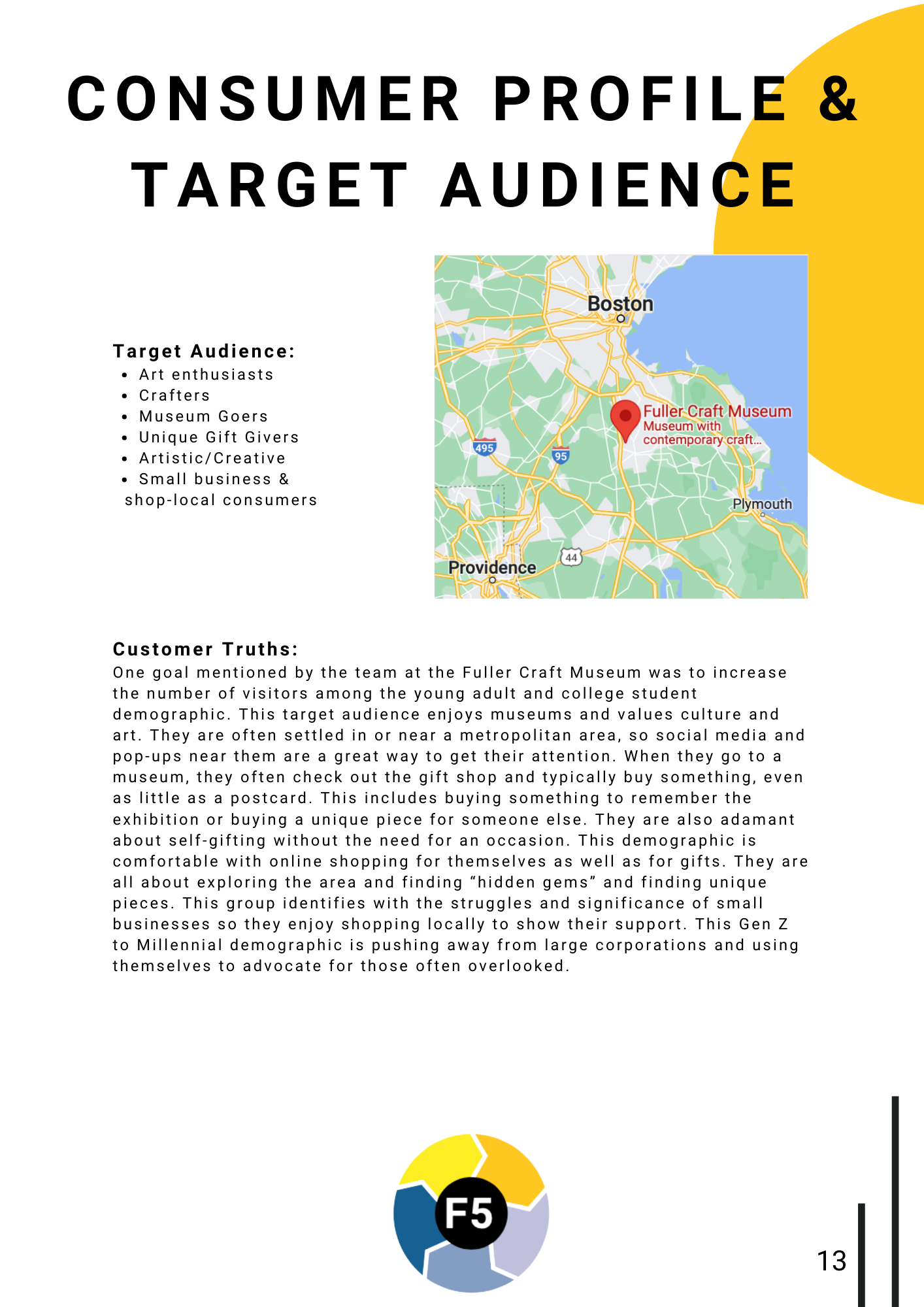 CONSUMER PROFILE & TARGET AUDIENCE

Target Audience:
- Art enthusiasts
- Crafters
- Museum Goers
- Unique Gift Givers
- Artistic/Creative
- Small business & shop-local consumers

Boston
Fuller Craft Museum
Museum with contemporary craft...
495
95
Plymouth
44
Providence

Customer Truths:
One goal mentioned by the team at the Fuller Craft Museum was to increase the number of visitors among the young adult and college student demographic. This target audience enjoys museums and values culture and art. They are often settled in or near a metropolitan area, so social media and pop-ups near them are a great way to get their attention. When they go to a museum, they often check out the gift shop and typically buy something, even as little as a postcard. This includes buying something to remember the exhibition or buying a unique piece for someone else. They are also adamant about self-gifting without the need for an occasion. This demographic is comfortable with online shopping for themselves as well as for gifts. They are all about exploring the area and finding “hidden gems” and finding unique pieces. This group identifies with the struggles and significance of small businesses so they enjoy shopping locally to show their support. This Gen Z to Millennial demographic is pushing away from large corporations and using themselves to advocate for those often overlooked.

F5

13